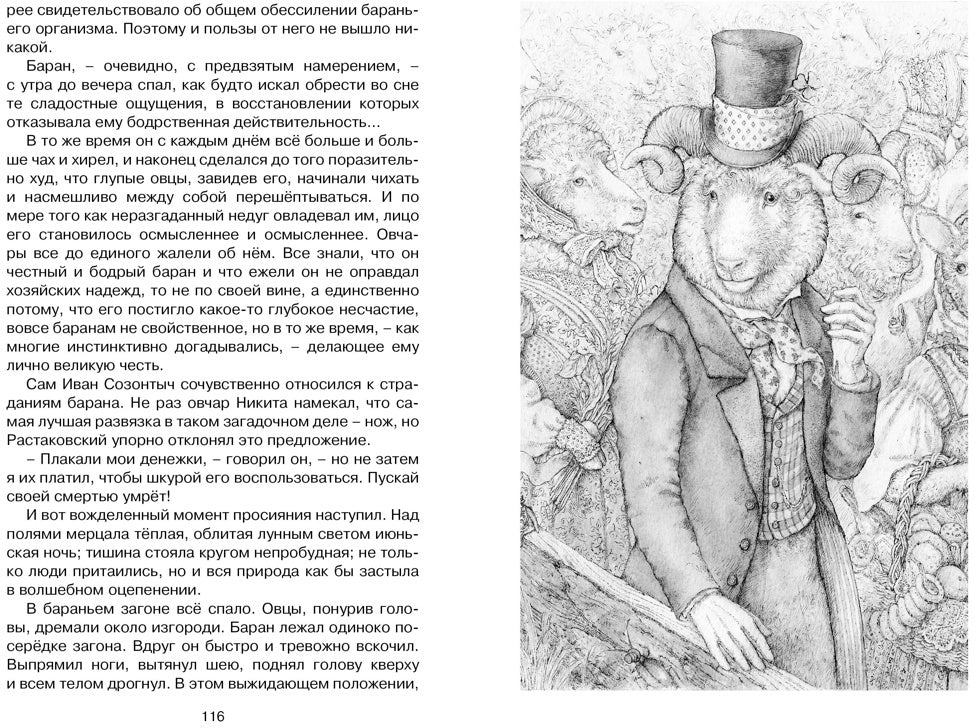 рее свидетельствовало об общем обессилении бараньего организма. Поэтому и пользы от него не вышло никакой.

Баран, – очевидно, с предвзятым намерением, – с утра до вечера спал, как будто искал обрести во сне те сладостные ощущения, в восстановлении которых отказывала ему бодрственная действительность...

В то же время он с каждым днём всё больше и больше чах и хирел, и наконец сделался до того поразительно худ, что глупые овцы, завидев его, начинали чихать и насмешливо между собой перешёптываться. И по мере того как неразгаданный недуг овладевал им, лицо его становилось осмысленнее и осмысленнее. Овчары все до единого жалели об нём. Все знали, что он честный и бодрый баран и что ежели он не оправдал хозяйских надежд, то не по своей вине, а единственно потому, что его постигло какое-то глубокое несчастие, вовсе баранам не свойственное, но в то же время, – как многие инстинктивно догадывались, – делающее ему лично великую честь.

Сам Иван Созонтыч сочувственно относился к страданиям барана. Не раз овчар Никита намекал, что самая лучшая развязка в таком загадочном деле – нож, но Растаковский упорно отклонял это предложение.

– Плакали мои денежки, – говорил он, – но не затем я их платил, чтобы шкурой его воспользоваться. Пускай своей смертью умрёт!

И вот вожделенный момент просияния наступил. Над полями мерцала тёплая, облитая лунным светом июньская ночь; тишина стояла кругом непробудная; не только люди притаились, но и вся природа как бы застыла в волшебном оцепенении.

В бараньем загоне всё спало. Овцы, понурив головы, дремали около изгороди. Баран лежал одиноко посерёдке загона. Вдруг он быстро и тревожно вскочил. Выпрямил ноги, вытянул шею, поднял голову кверху и всем телом дрогнул. В этом выжидающем положении,

116